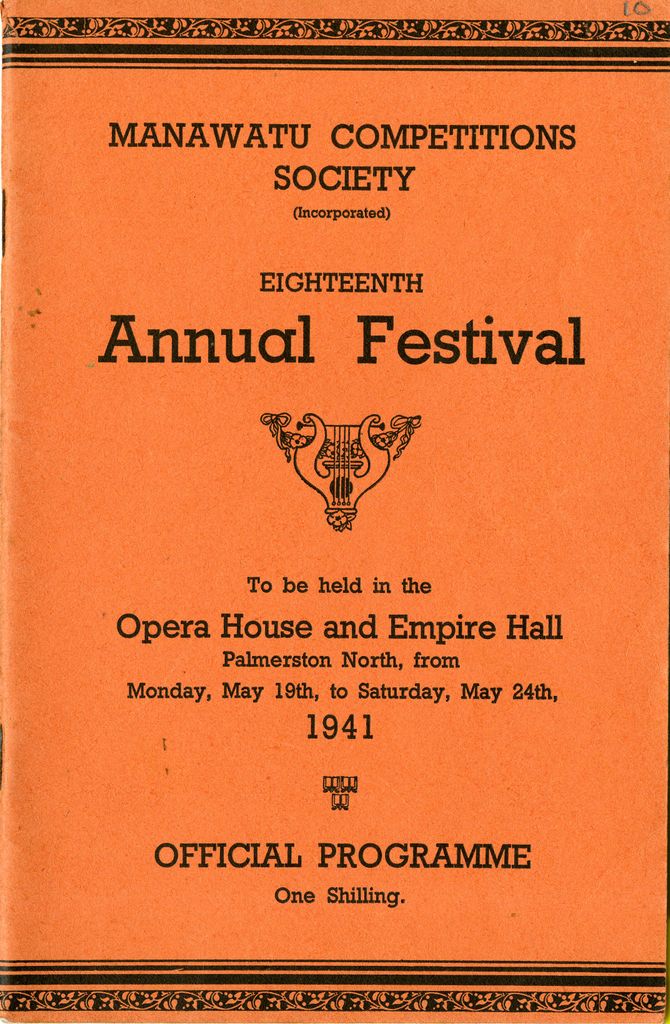 10

MANAWATU COMPETITIONS SOCIETY
(Incorporated)

EIGHTEENTH
Annual Festival

To be held in the
Opera House and Empire Hall
Palmerston North, from
Monday, May 19th, to Saturday, May 24th,
1941

OFFICIAL PROGRAMME
One Shilling.